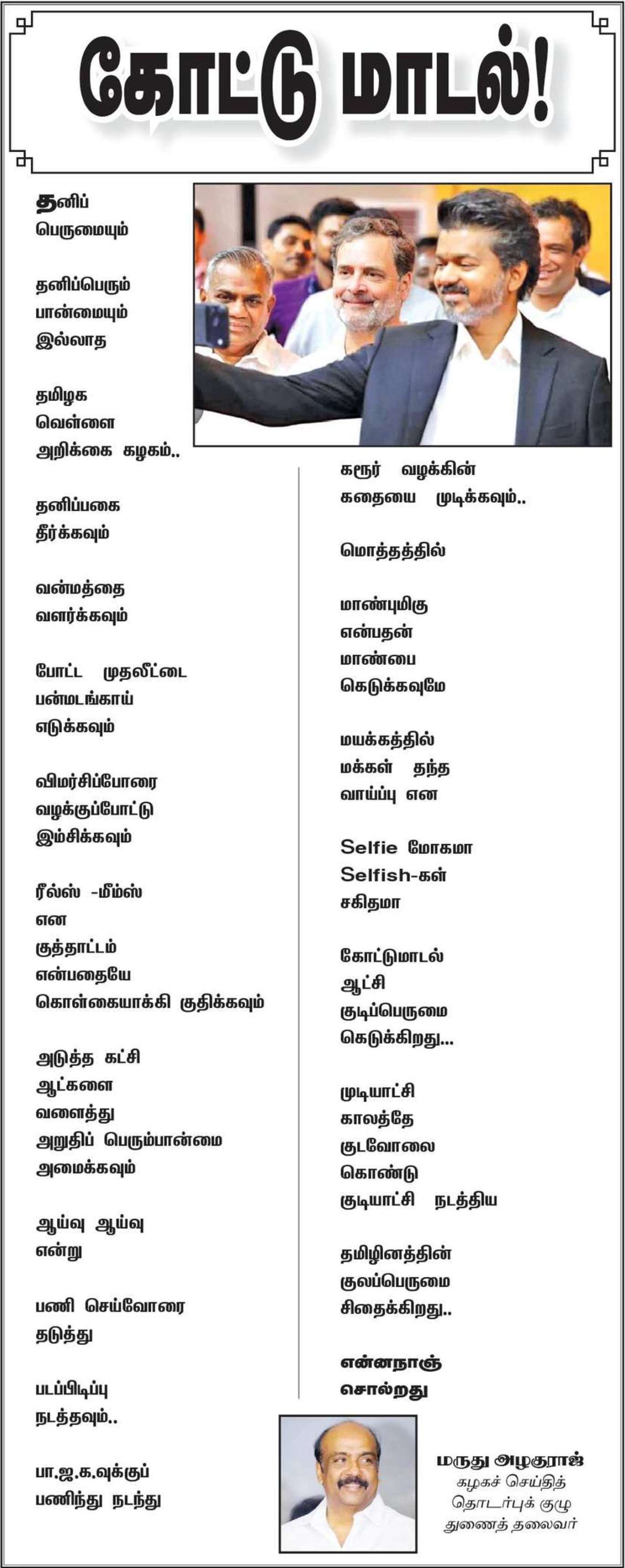 கோட்டு மாடல்!

தனிப்
பெருமையும்

தனிப்பெரும்
பான்மையும்
இல்லாத

தமிழக
வெள்ளை
அறிக்கை கழகம்..

தனிப்பகை
தீர்க்கவும்

வன்மத்தை
வளர்க்கவும்

போட்ட முதலீட்டை
பன்மடங்காய்
எடுக்கவும்

விமர்சிப்போரை
வழக்குப்போட்டு
இம்சிக்கவும்

ரீல்ஸ் -மீம்ஸ்
என
குத்தாட்டம்
என்பதையே
கொள்கையாக்கி குதிக்கவும்

அடுத்த கட்சி
ஆட்களை
வளைத்து
அறுதிப் பெரும்பான்மை
அமைக்கவும்

ஆய்வு ஆய்வு
என்று

பணி செய்வோரை
தடுத்து

படப்பிடிப்பு
நடத்தவும்..

பா.ஜ.க.வுக்குப்
பணிந்து நடந்து

கரூர் வழக்கின்
கதையை முடிக்கவும்..

மொத்தத்தில்

மாண்புமிகு
என்பதன்
மாண்பை
கெடுக்கவுமே

மயக்கத்தில்
மக்கள் தந்த
வாய்ப்பு என

Selfie மோகமா
Selfish-கள்
சகிதமா

கோட்டுமாடல்
ஆட்சி
குடிப்பெருமை
கெடுக்கிறது...

முடியாட்சி
காலத்தே
குடவோலை
கொண்டு
குடியாட்சி நடத்திய

தமிழினத்தின்
குலப்பெருமை
சிதைக்கிறது..

என்னநாஞ்
சொல்றது

மருது அழகுராஜ்
கழகச் செய்தித்
தொடர்புக் குழு
துணைத் தலைவர்